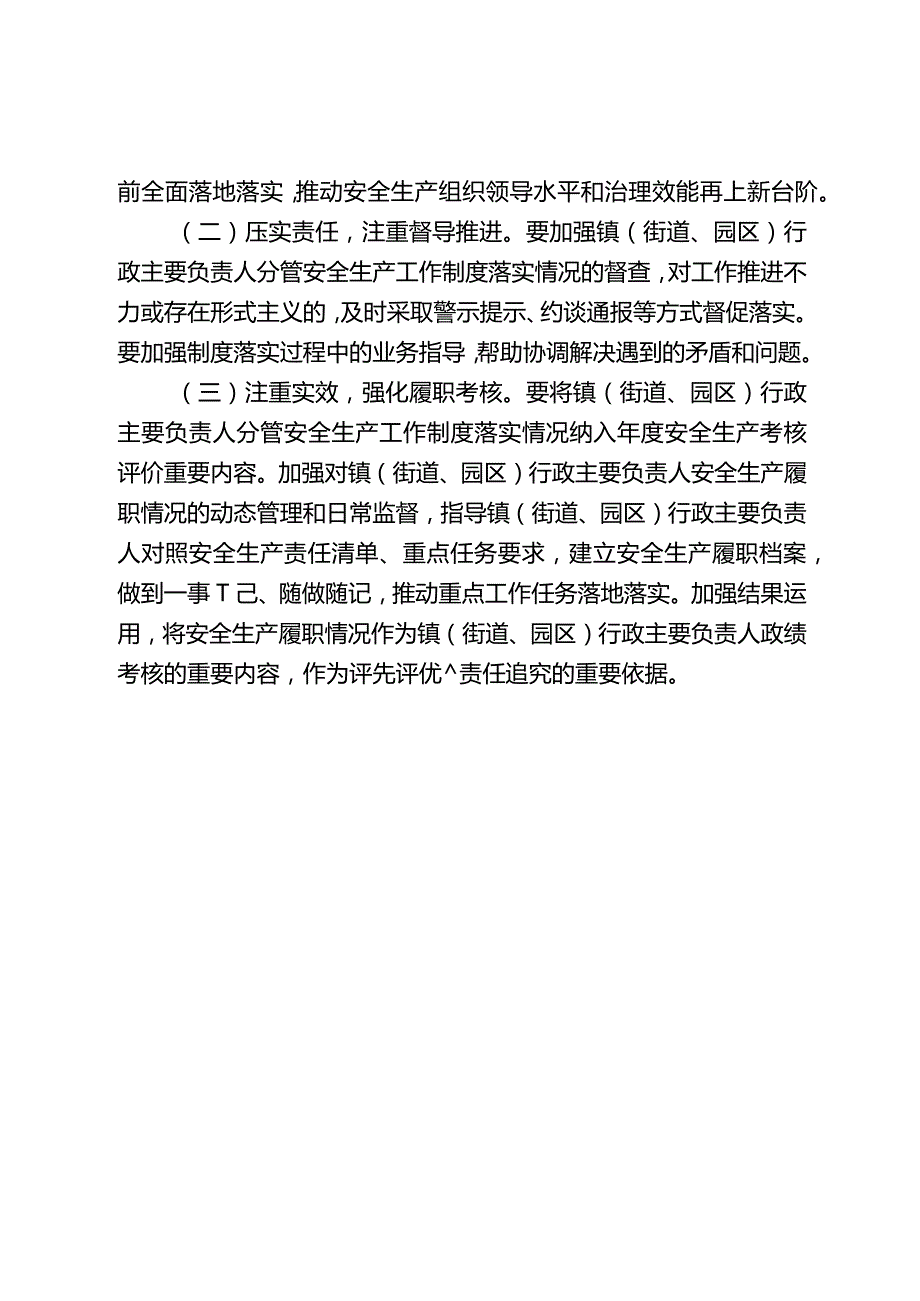 前全面落地落实,推动安全生产组织领导水平和治理效能再上新台阶。

（二）压实责任，注重督导推进。要加强镇（街道、园区）行政主要负责人分管安全生产工作制度落实情况的督查，对工作推进不力或存在形式主义的，及时采取警示提示、约谈通报等方式督促落实。要加强制度落实过程中的业务指导,帮助协调解决遇到的矛盾和问题。

（三）注重实效，强化履职考核。要将镇（街道、园区）行政主要负责人分管安全生产工作制度落实情况纳入年度安全生产考核评价重要内容。加强对镇（街道、园区）行政主要负责人安全生产履职情况的动态管理和日常监督，指导镇（街道、园区）行政主要负责人对照安全生产责任清单、重点任务要求，建立安全生产履职档案，做到一事T己、随做随记，推动重点工作任务落地落实。加强结果运用，将安全生产履职情况作为镇（街道、园区）行政主要负责人政绩考核的重要内容，作为评先评优^责任追究的重要依据。